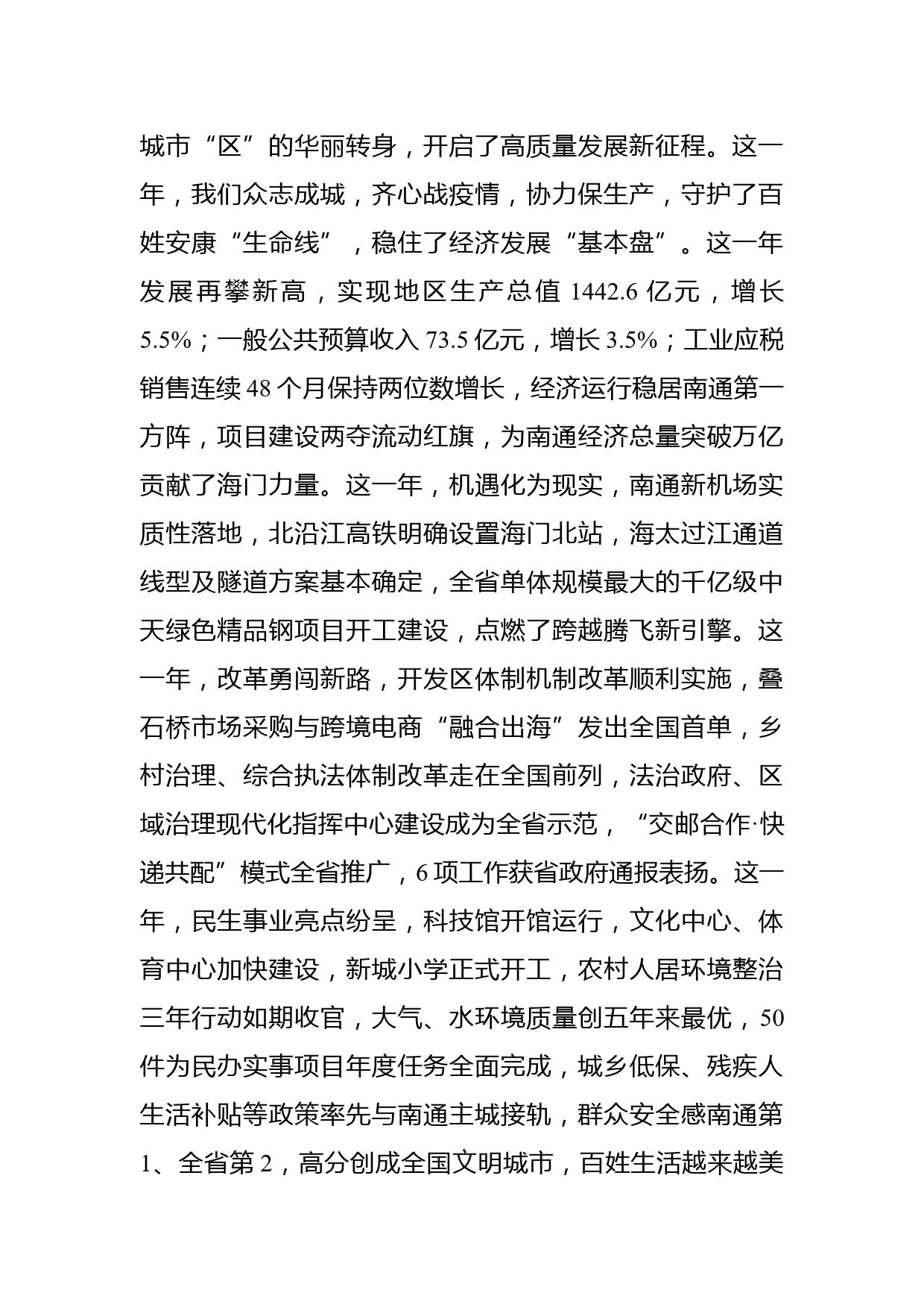 城市“区”的华丽转身，开启了高质量发展新征程。这一年，我们众志成城，齐心战疫情，协力保生产，守护了百姓安康“生命线”，稳住了经济发展“基本盘”。这一年发展再攀新高，实现地区生产总值 1442.6 亿元，增长 5.5%；一般公共预算收入 73.5 亿元，增长 3.5%；工业应税销售连续 48 个月保持两位数增长，经济运行稳居南通第一方阵，项目建设两夺流动红旗，为南通经济总量突破万亿贡献了海门力量。这一年，机遇化为现实，南通新机场实质性落地，北沿江高铁明确设置海门北站，海太过江通道线型及隧道方案基本确定，全省单体规模最大的千亿级中天绿色精品钢项目开工建设，点燃了跨越腾飞新引擎。这一年，改革勇闯新路，开发区体制机制改革顺利实施，叠石桥市场采购与跨境电商“融合出海”发出全国首单，乡村治理、综合执法体制改革走在全国前列，法治政府、区域治理现代化指挥中心建设成为全省示范，“交邮合作·快递共配”模式全省推广，6 项工作获省政府通报表扬。这一年，民生事业亮点纷呈，科技馆开馆运行，文化中心、体育中心加快建设，新城小学正式开工，农村人居环境整治三年行动如期收官，大气、水环境质量创五年来最优，50 件为民办实事项目年度任务全面完成，城乡低保、残疾人生活补贴等政策率先与南通主城接轨，群众安全感南通第 1、全省第 2，高分创成全国文明城市，百姓生活越来越美